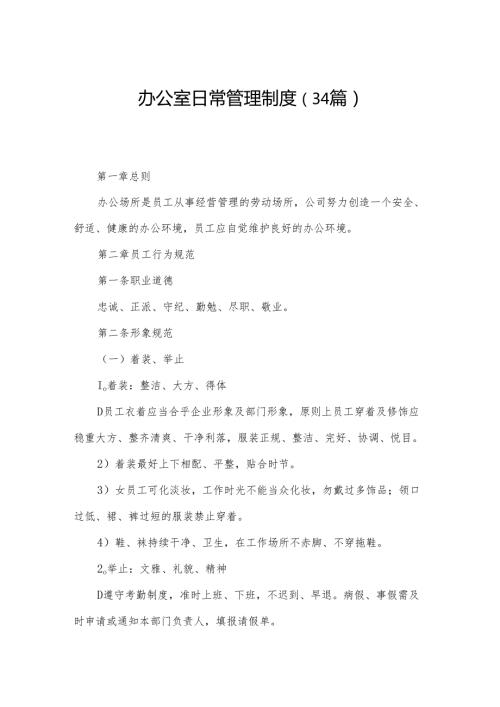 办公室日常管理制度（34篇）

第一章总则

办公场所是员工从事经营管理的劳动场所，公司努力创造一个安全、舒适、健康的办公环境，员工应自觉维护良好的办公环境。

第二章员工行为规范

第一条职业道德

忠诚、正派、守纪、勤勉、尽职、敬业。

第二条形象规范

（一）着装、举止

I。着装：整洁、大方、得体

D员工衣着应当合乎企业形象及部门形象，原则上员工穿着及修饰应稳重大方、整齐清爽、干净利落，服装正规、整洁、完好、协调、悦目。

2）着装最好上下相配、平整，贴合时节。

3）女员工可化淡妆，工作时光不能当众化妆，勿戴过多饰品；领口过低、裙、裤过短的服装禁止穿着。

4）鞋、袜持续干净、卫生，在工作场所不赤脚、不穿拖鞋。

2。举止：文雅、礼貌、精神

D遵守考勤制度，准时上班、下班，不迟到、早退。病假、事假需及时申请或通知本部门负责人，填报请假单。